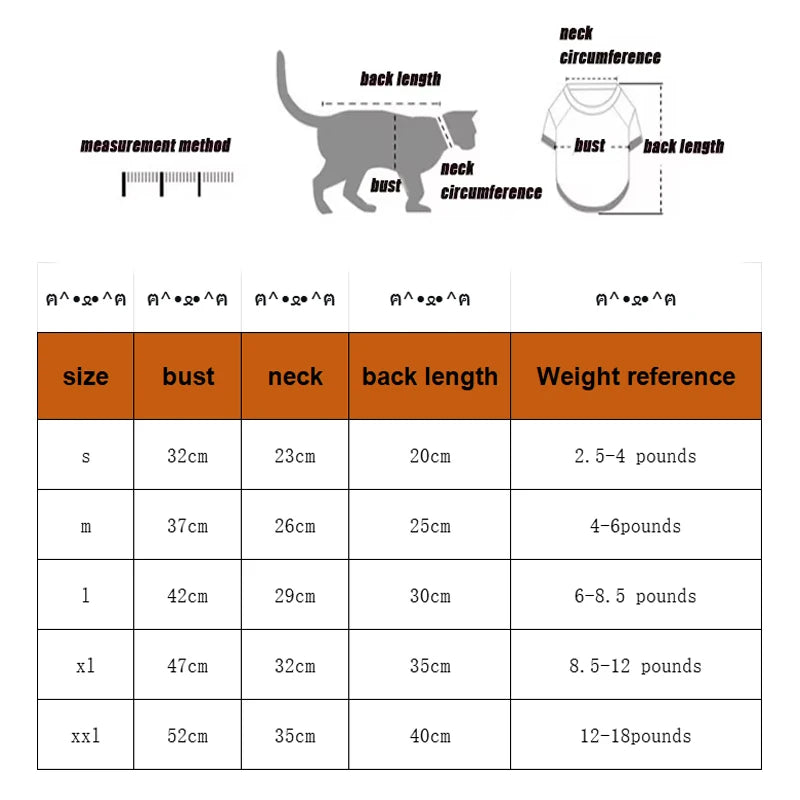 measurement method

back length

bust

neck circumference

neck circumference

bust

back length

| ฅ^•ﻌ•^ฅ | ฅ^•ﻌ•^ฅ | ฅ^•ﻌ•^ฅ | ฅ^•ﻌ•^ฅ | ฅ^•ﻌ•^ฅ |
|---|---|---|---|---|
| size | bust | neck | back length | Weight reference |
| s | 32cm | 23cm | 20cm | 2.5-4 pounds |
| m | 37cm | 26cm | 25cm | 4-6pounds |
| l | 42cm | 29cm | 30cm | 6-8.5 pounds |
| xl | 47cm | 32cm | 35cm | 8.5-12 pounds |
| xxl | 52cm | 35cm | 40cm | 12-18pounds |